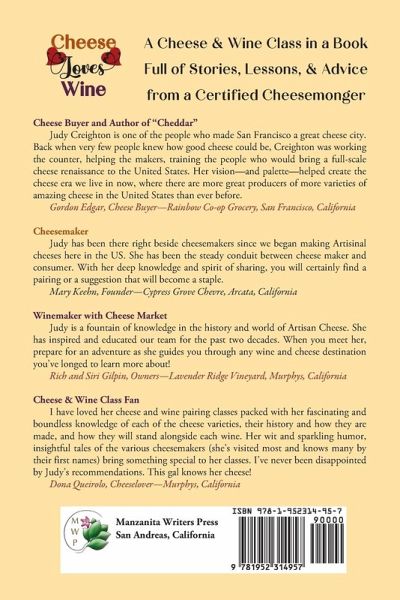 Cheese Loves Wine

A Cheese & Wine Class in a Book
Full of Stories, Lessons, & Advice
from a Certified Cheesemonger

Cheese Buyer and Author of "Cheddar"
Judy Creighton is one of the people who made San Francisco a great cheese city. Back when very few people knew how good cheese could be, Creighton was working the counter, helping the makers, training the people who would bring a full-scale cheese renaissance to the United States. Her vision—and palette—helped create the cheese era we live in now, where there are more great producers of more varieties of amazing cheese in the United States than ever before.
Gordon Edgar, Cheese Buyer—Rainbow Co-op Grocery, San Francisco, California

Cheesemaker
Judy has been there right beside cheesemakers since we began making Artisinal cheeses here in the US. She has been the steady conduit between cheese maker and consumer. With her deep knowledge and spirit of sharing, you will certainly find a pairing or a suggestion that will become a staple.
Mary Keehn, Founder—Cypress Grove Chevre, Arcata, California

Winemaker with Cheese Market
Judy is a fountain of knowledge in the history and world of Artisan Cheese. She has inspired and educated our team for the past two decades. When you meet her, prepare for an adventure as she guides you through any wine and cheese destination you've longed to learn more about!
Rich and Siri Gilpin, Owners—Lavender Ridge Vineyard, Murphys, California

Cheese & Wine Class Fan
I have loved her cheese and wine pairing classes packed with her fascinating and boundless knowledge of each of the cheese varieties, their history and how they are made, and how they will stand alongside each wine. Her wit and sparkling humor, insightful tales of the various cheesemakers (she's visited most and knows many by their first names) bring something special to her classes. I've never been disappointed by Judy's recommendations. This gal knows her cheese!
Dona Queirolo, Cheeselover—Murphys, California

MWP
Manzanita Writers Press
San Andreas, California

ISBN 978-1-952314-95-7
90000
9 781952 314957